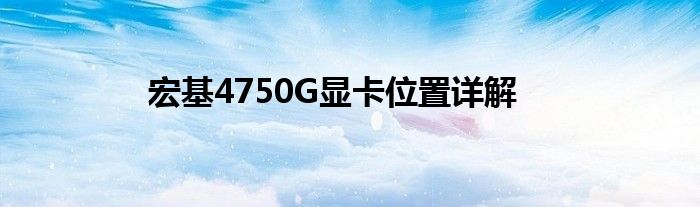 宏基4750G显卡位置详解